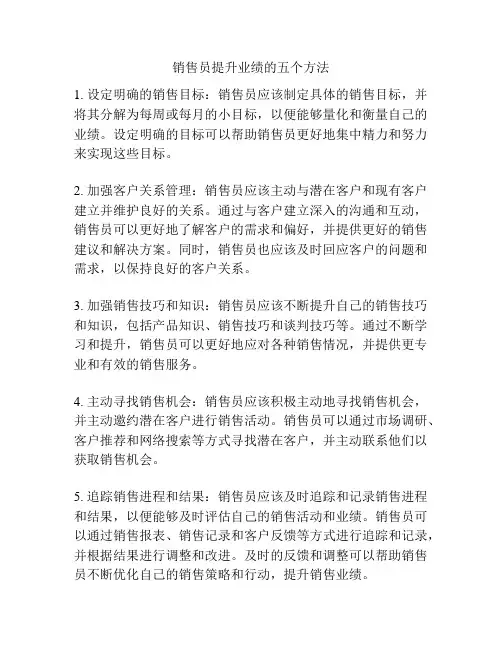 销售员提升业绩的五个方法

1. 设定明确的销售目标：销售员应该制定具体的销售目标，并将其分解为每周或每月的小目标，以便能够量化和衡量自己的业绩。设定明确的目标可以帮助销售员更好地集中精力和努力来实现这些目标。

2. 加强客户关系管理：销售员应该主动与潜在客户和现有客户建立并维护良好的关系。通过与客户建立深入的沟通和互动，销售员可以更好地了解客户的需求和偏好，并提供更好的销售建议和解决方案。同时，销售员也应该及时回应客户的问题和需求，以保持良好的客户关系。

3. 加强销售技巧和知识：销售员应该不断提升自己的销售技巧和知识，包括产品知识、销售技巧和谈判技巧等。通过不断学习和提升，销售员可以更好地应对各种销售情况，并提供更专业和有效的销售服务。

4. 主动寻找销售机会：销售员应该积极主动地寻找销售机会，并主动邀约潜在客户进行销售活动。销售员可以通过市场调研、客户推荐和网络搜索等方式寻找潜在客户，并主动联系他们以获取销售机会。

5. 追踪销售进程和结果：销售员应该及时追踪和记录销售进程和结果，以便能够及时评估自己的销售活动和业绩。销售员可以通过销售报表、销售记录和客户反馈等方式进行追踪和记录，并根据结果进行调整和改进。及时的反馈和调整可以帮助销售员不断优化自己的销售策略和行动，提升销售业绩。